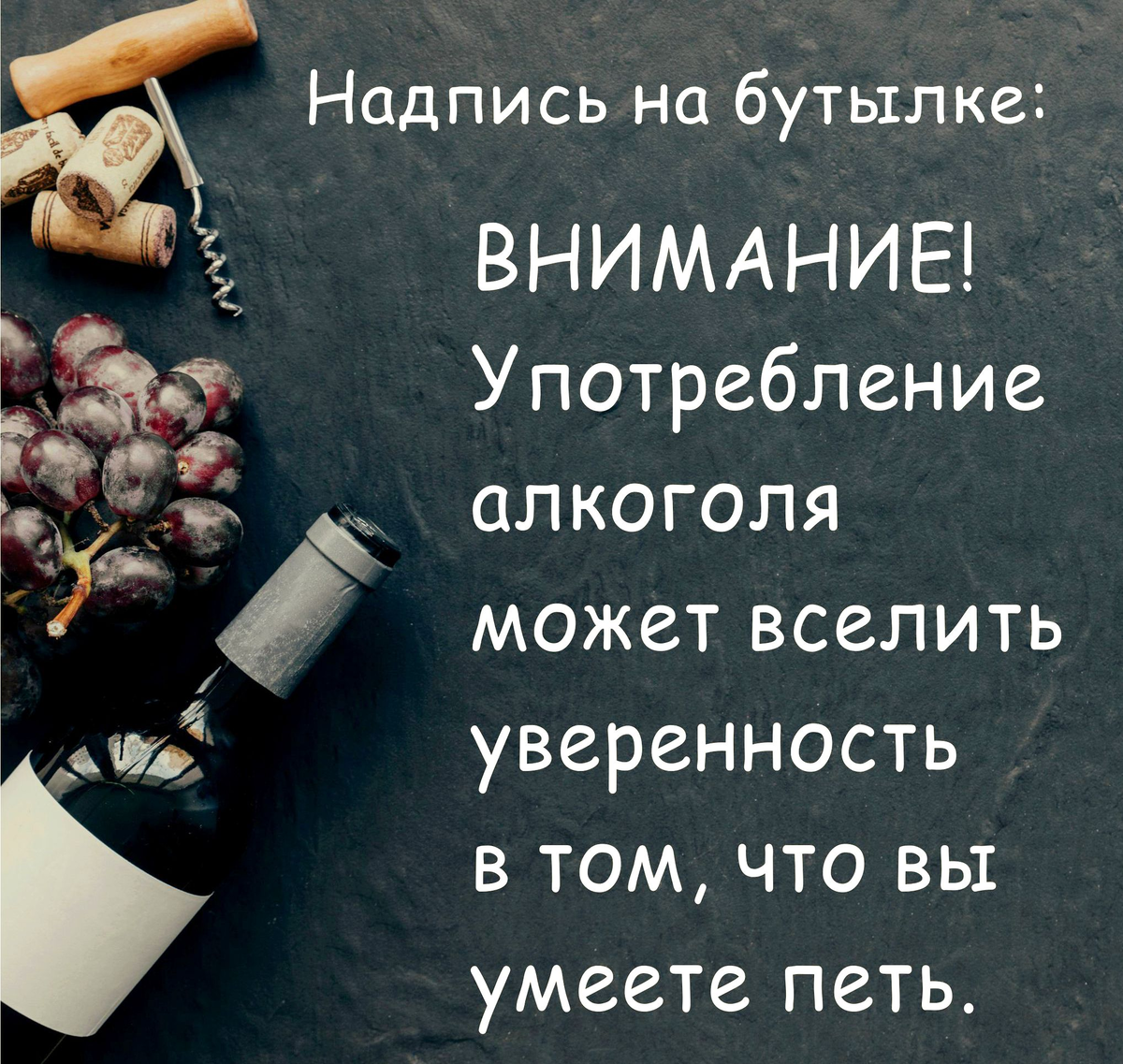 Надпись на бутылке:

ВНИМАНИЕ! Употребление алкоголя может вселить уверенность в том, что вы умеете петь.